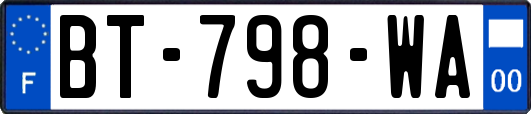 F
BT-798-WA
00